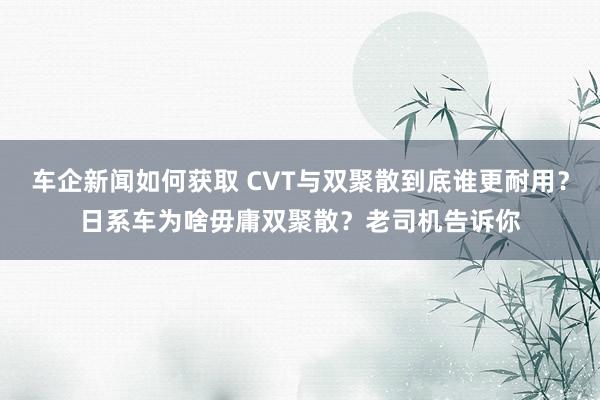 车企新闻如何获取 CVT与双聚散到底谁更耐用？日系车为啥毋庸双聚散？老司机告诉你